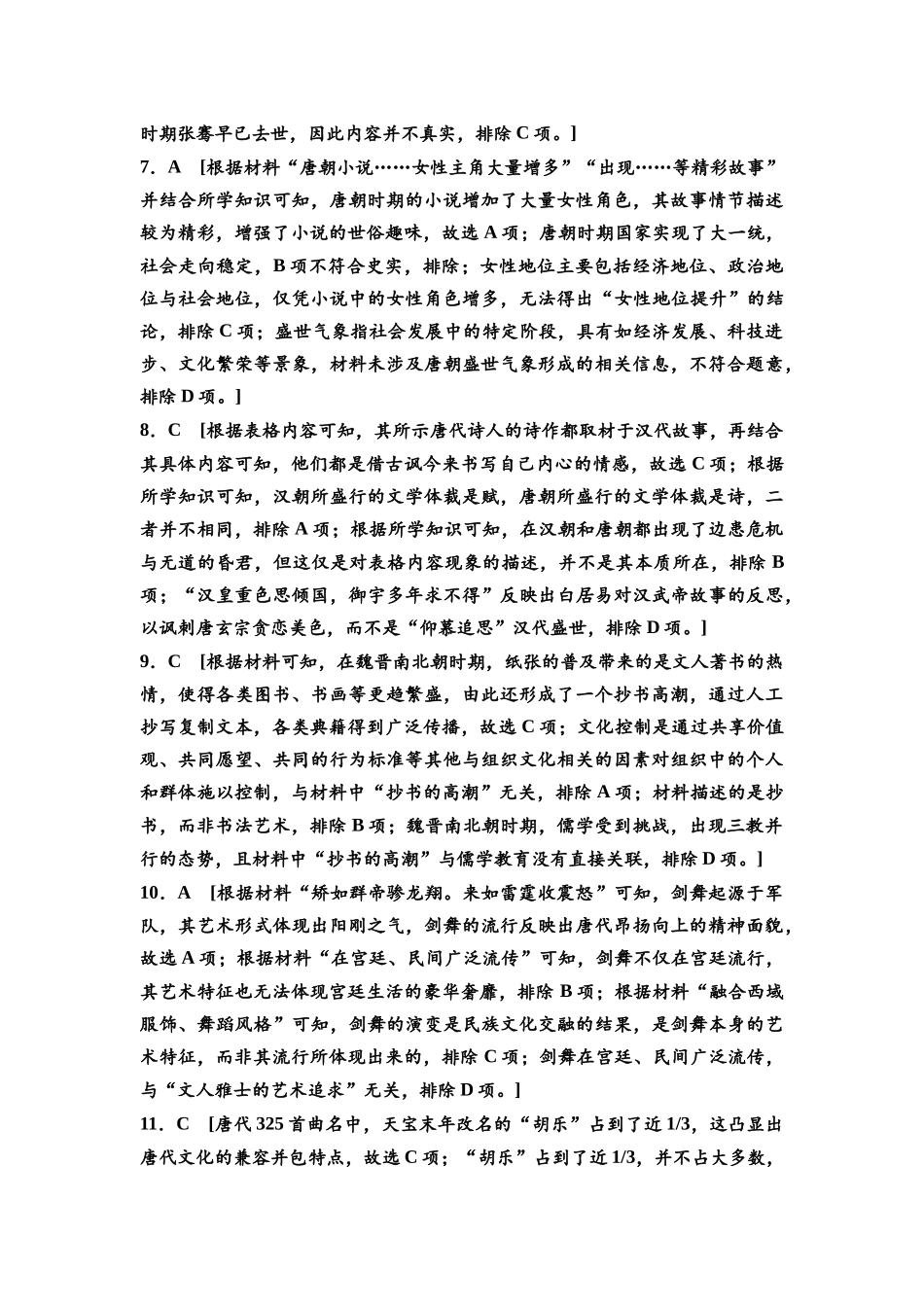 时期张骞早已去世，因此内容并不真实，排除 C 项。]

7．A　[根据材料“唐朝小说……女性主角大量增多”“出现……等精彩故事”并结合所学知识可知，唐朝时期的小说增加了大量女性角色，其故事情节描述较为精彩，增强了小说的世俗趣味，故选 A 项；唐朝时期国家实现了大一统，社会走向稳定，B 项不符合史实，排除；女性地位主要包括经济地位、政治地位与社会地位，仅凭小说中的女性角色增多，无法得出“女性地位提升”的结论，排除 C 项；盛世气象指社会发展中的特定阶段，具有如经济发展、科技进步、文化繁荣等景象，材料未涉及唐朝盛世气象形成的相关信息，不符合题意，排除 D 项。]

8．C　[根据表格内容可知，其所示唐代诗人的诗作都取材于汉代故事，再结合其具体内容可知，他们都是借古讽今来书写自己内心的情感，故选 C 项；根据所学知识可知，汉朝所盛行的文学体裁是赋，唐朝所盛行的文学体裁是诗，二者并不相同，排除 A 项；根据所学知识可知，在汉朝和唐朝都出现了边患危机与无道的昏君，但这仅是对表格内容现象的描述，并不是其本质所在，排除 B 项；“汉皇重色思倾国，御宇多年求不得”反映出白居易对汉武帝故事的反思，以讽刺唐玄宗贪恋美色，而不是“仰慕追思”汉代盛世，排除 D 项。]

9．C　[根据材料可知，在魏晋南北朝时期，纸张的普及带来的是文人著书的热情，使得各类图书、书画等更趋繁盛，由此还形成了一个抄书高潮，通过人工抄写复制文本，各类典籍得到广泛传播，故选 C 项；文化控制是通过共享价值观、共同愿望、共同的行为标准等其他与组织文化相关的因素对组织中的个人和群体施以控制，与材料中“抄书的高潮”无关，排除 A 项；材料描述的是抄书，而非书法艺术，排除 B 项；魏晋南北朝时期，儒学受到挑战，出现三教并行的态势，且材料中“抄书的高潮”与儒学教育没有直接关联，排除 D 项。]

10．A　[根据材料“矫如群帝骖龙翔。来如雷霆收震怒”可知，剑舞起源于军队，其艺术形式体现出阳刚之气，剑舞的流行反映出唐代昂扬向上的精神面貌，故选 A 项；根据材料“在宫廷、民间广泛流传”可知，剑舞不仅在宫廷流行，其艺术特征也无法体现宫廷生活的豪华奢靡，排除 B 项；根据材料“融合西域服饰、舞蹈风格”可知，剑舞的演变是民族文化交融的结果，是剑舞本身的艺术特征，而非其流行所体现出来的，排除 C 项；剑舞在宫廷、民间广泛流传，与“文人雅士的艺术追求”无关，排除 D 项。]

11．C　[唐代 325 首曲名中，天宝末年改名的“胡乐”占到了近 1/3，这凸显出唐代文化的兼容并包特点，故选 C 项；“胡乐”占到了近 1/3，并不占大多数，